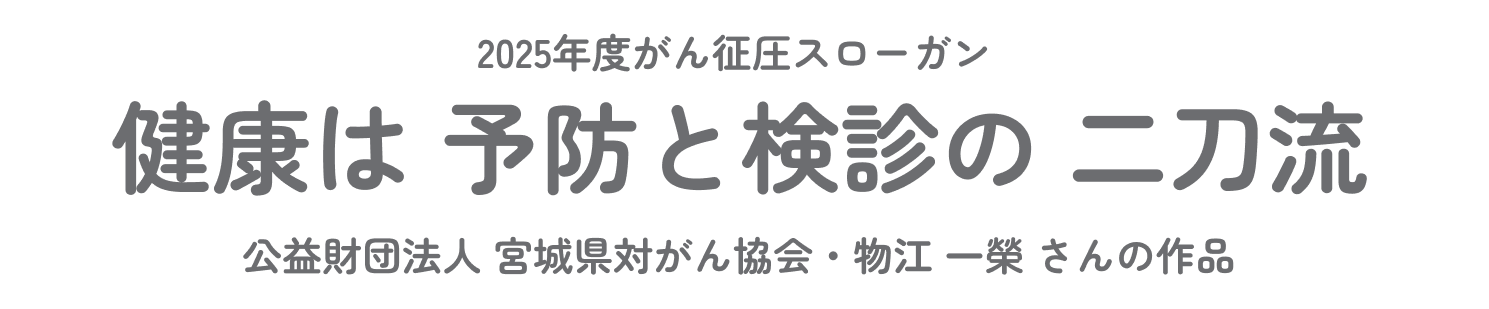 2025年度がん征圧スローガン

健康は 予防と検診の 二刀流

公益財団法人 宮城県対がん協会・物江 一榮 さんの作品